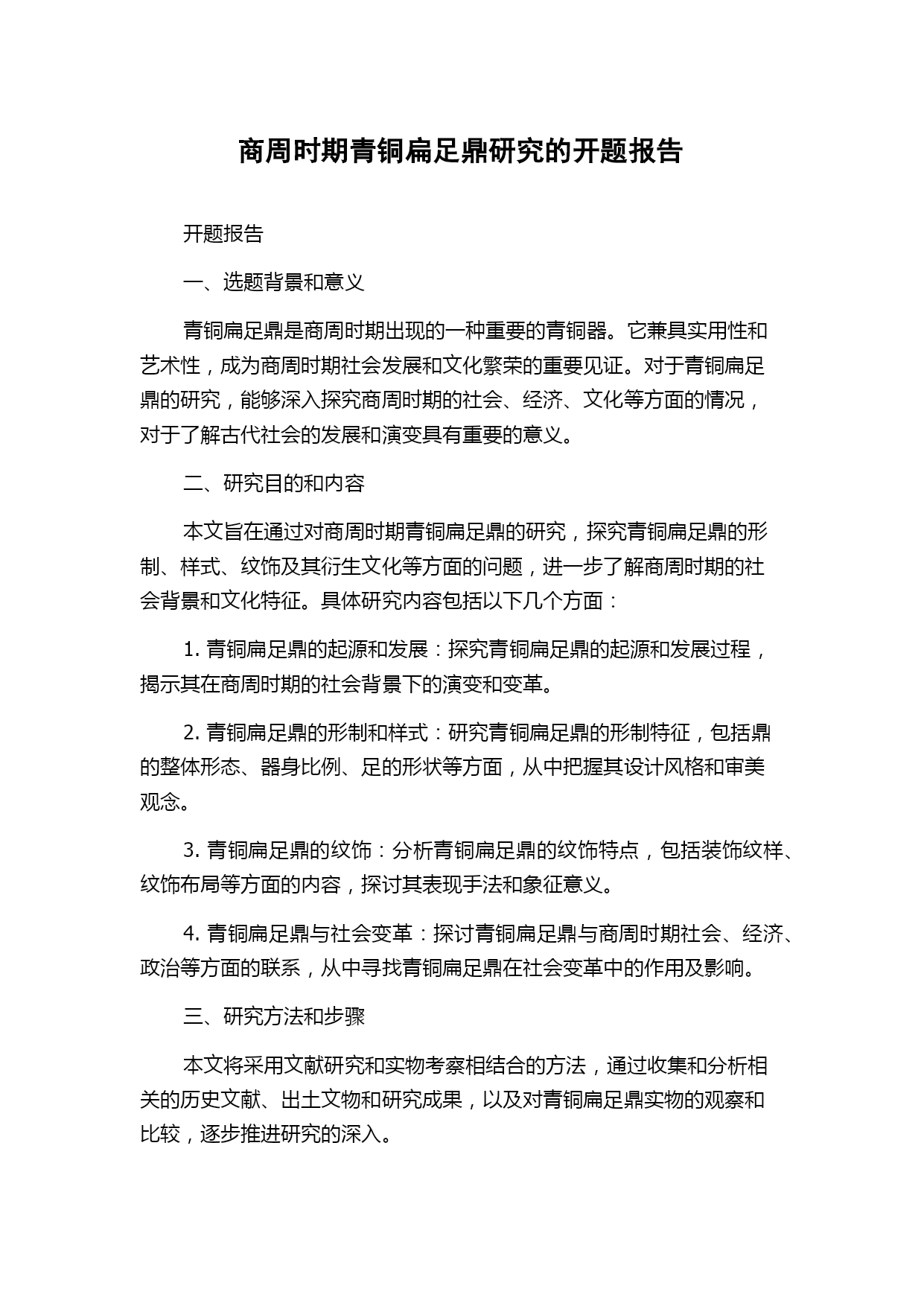 商周时期青铜扁足鼎研究的开题报告

开题报告

一、选题背景和意义

青铜扁足鼎是商周时期出现的一种重要的青铜器。它兼具实用性和艺术性，成为商周时期社会发展和文化繁荣的重要见证。对于青铜扁足鼎的研究，能够深入探究商周时期的社会、经济、文化等方面的情况，对于了解古代社会的发展和演变具有重要的意义。

二、研究目的和内容

本文旨在通过对商周时期青铜扁足鼎的研究，探究青铜扁足鼎的形制、样式、纹饰及其衍生文化等方面的问题，进一步了解商周时期的社会背景和文化特征。具体研究内容包括以下几个方面：

1. 青铜扁足鼎的起源和发展：探究青铜扁足鼎的起源和发展过程，揭示其在商周时期的社会背景下的演变和变革。

2. 青铜扁足鼎的形制和样式：研究青铜扁足鼎的形制特征，包括鼎的整体形态、器身比例、足的形状等方面，从中把握其设计风格和审美观念。

3. 青铜扁足鼎的纹饰：分析青铜扁足鼎的纹饰特点，包括装饰纹样、纹饰布局等方面的内容，探讨其表现手法和象征意义。

4. 青铜扁足鼎与社会变革：探讨青铜扁足鼎与商周时期社会、经济、政治等方面的联系，从中寻找青铜扁足鼎在社会变革中的作用及影响。

三、研究方法和步骤

本文将采用文献研究和实物考察相结合的方法，通过收集和分析相关的历史文献、出土文物和研究成果，以及对青铜扁足鼎实物的观察和比较，逐步推进研究的深入。